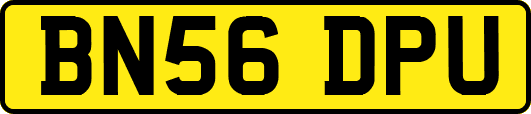 BN56 DPU